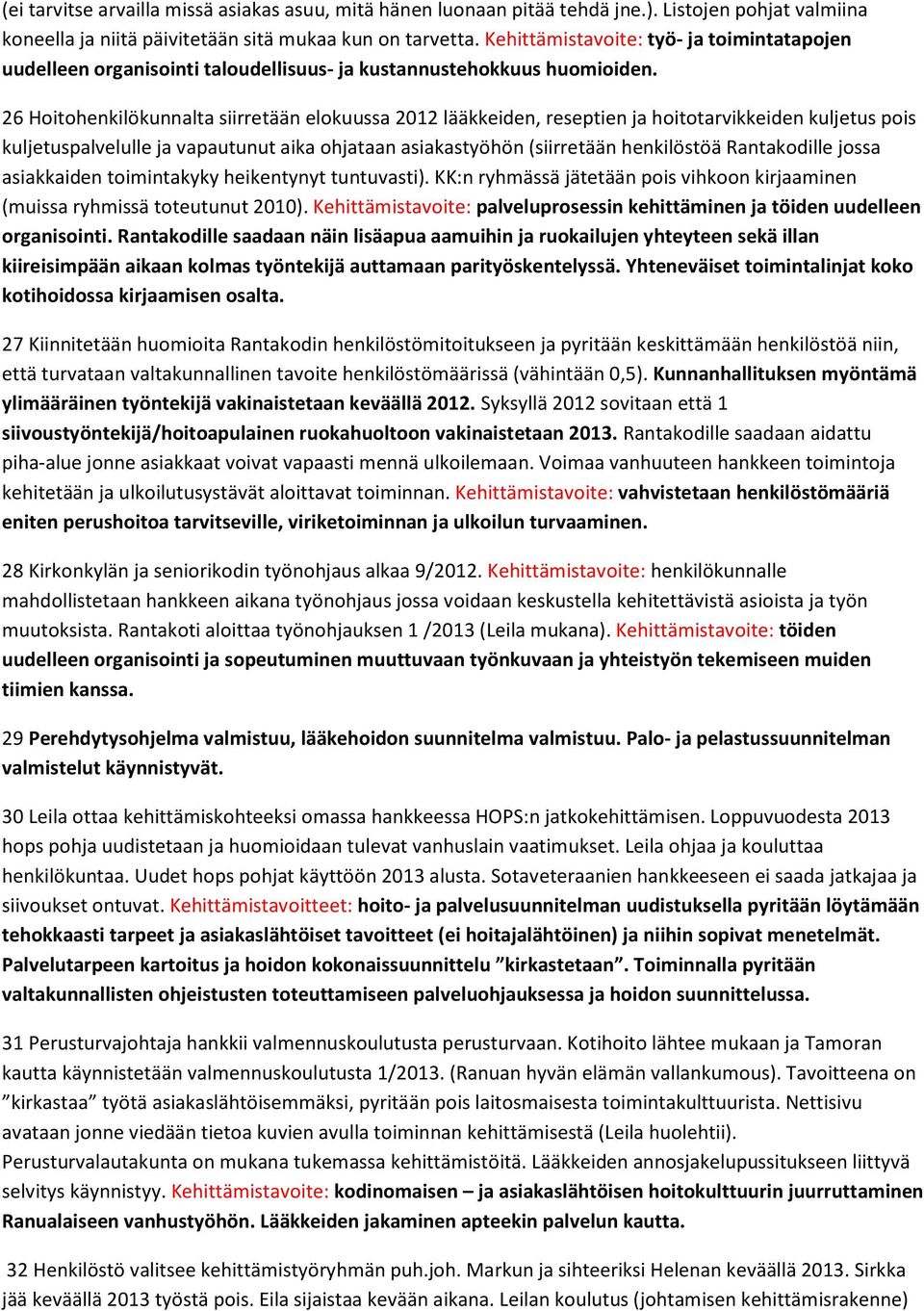 (ei tarvitse arvailla missä asiakas asuu, mitä hänen luonaan pitää tehdä jne.). Listojen pohjat valmiina koneella ja niitä päivitetään sitä mukaa kun on tarvetta. Kehittämistavoite: työ- ja toimintatapojen uudelleen organisointi taloudellisuus- ja kustannustehokkuus huomioiden.

26 Hoitohenkilökunnalta siirretään elokuussa 2012 lääkkeiden, reseptien ja hoitotarvikkeiden kuljetus pois kuljetuspalvelulle ja vapautunut aika ohjataan asiakastyöhön (siirretään henkilöstöä Rantakodille jossa asiakkaiden toimintakyky heikentynyt tuntuvasti). KK:n ryhmässä jätetään pois vihkoon kirjaaminen (muissa ryhmissä toteutunut 2010). Kehittämistavoite: palveluprosessin kehittäminen ja töiden uudelleen organisointi. Rantakodille saadaan näin lisäapua aamuihin ja ruokailujen yhteyteen sekä illan kiireisimpään aikaan kolmas työntekijä auttamaan parityöskentelyssä. Yhteneväiset toimintalinjat koko kotihoidossa kirjaamisen osalta.

27 Kiinnitetään huomioita Rantakodin henkilöstömitoitukseen ja pyritään keskittämään henkilöstöä niin, että turvataan valtakunnallinen tavoite henkilöstömäärissä (vähintään 0,5). Kunnanhallituksen myöntämä ylimääräinen työntekijä vakinaistetaan keväällä 2012. Syksyllä 2012 sovitaan että 1 siivoustyöntekijä/hoitoapulainen ruokahuoltoon vakinaistetaan 2013. Rantakodille saadaan aidattu piha-alue jonne asiakkaat voivat vapaasti mennä ulkoilemaan. Voimaa vanhuuteen hankkeen toimintoja kehitetään ja ulkoilutusystävät aloittavat toiminnan. Kehittämistavoite: vahvistetaan henkilöstömääriä eniten perushoitoa tarvitseville, viriketoiminnan ja ulkoilun turvaaminen.

28 Kirkonkylän ja seniorikodin työnohjaus alkaa 9/2012. Kehittämistavoite: henkilökunnalle mahdollistetaan hankkeen aikana työnohjaus jossa voidaan keskustella kehitettävistä asioista ja työn muutoksista. Rantakoti aloittaa työnohjauksen 1 /2013 (Leila mukana). Kehittämistavoite: töiden uudelleen organisointi ja sopeutuminen muuttuvaan työnkuvaan ja yhteistyön tekemiseen muiden tiimien kanssa.

29 Perehdytysohjelma valmistuu, lääkehoidon suunnitelma valmistuu. Palo- ja pelastussuunnitelman valmistelut käynnistyvät.

30 Leila ottaa kehittämiskohteeksi omassa hankkeessa HOPS:n jatkokehittämisen. Loppuvuodesta 2013 hops pohja uudistetaan ja huomioidaan tulevat vanhuslain vaatimukset. Leila ohjaa ja kouluttaa henkilökuntaa. Uudet hops pohjat käyttöön 2013 alusta. Sotaveteraanien hankkeeseen ei saada jatkajaa ja siivoukset ontuvat. Kehittämistavoitteet: hoito- ja palvelusuunnitelman uudistuksella pyritään löytämään tehokkaasti tarpeet ja asiakaslähtöiset tavoitteet (ei hoitajalähtöinen) ja niihin sopivat menetelmät. Palvelutarpeen kartoitus ja hoidon kokonaissuunnittelu ”kirkastetaan”. Toiminnalla pyritään valtakunnallisten ohjeistusten toteuttamiseen palveluohjauksessa ja hoidon suunnittelussa.

31 Perusturvajohtaja hankkii valmennuskoulutusta perusturvaan. Kotihoito lähtee mukaan ja Tamoran kautta käynnistetään valmennuskoulutusta 1/2013. (Ranuan hyvän elämän vallankumous). Tavoitteena on ”kirkastaa” työtä asiakaslähtöisemmäksi, pyritään pois laitosmaisesta toimintakulttuurista. Nettisivu avataan jonne viedään tietoa kuvien avulla toiminnan kehittämisestä (Leila huolehtii). Perusturvalautakunta on mukana tukemassa kehittämistöitä. Lääkkeiden annosjakelupussitukseen liittyvä selvitys käynnistyy. Kehittämistavoite: kodinomaisen – ja asiakaslähtöisen hoitokulttuurin juurruttaminen Ranualaiseen vanhustyöhön. Lääkkeiden jakaminen apteekin palvelun kautta.

32 Henkilöstö valitsee kehittämistyöryhmän puh.joh. Markun ja sihteeriksi Helenan keväällä 2013. Sirkka jää keväällä 2013 työstä pois. Eila sijaistaa kevään aikana. Leilan koulutus (johtamisen kehittämisrakenne)